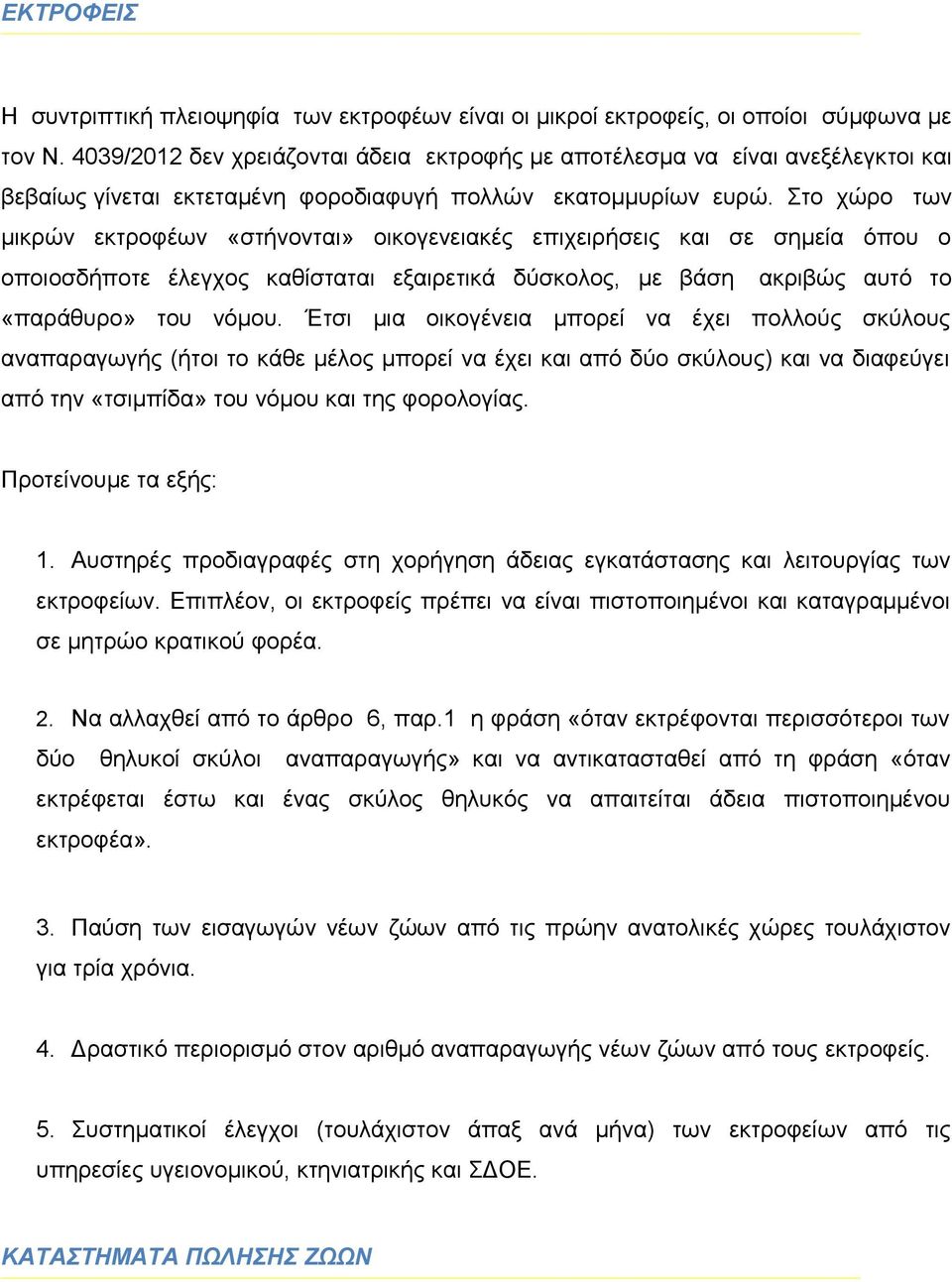 ΕΚΤΡΟΦΕΙΣ

Η συντριπτική πλειοψηφία των εκτροφέων είναι οι μικροί εκτροφείς, οι οποίοι σύμφωνα με τον Ν. 4039/2012 δεν χρειάζονται άδεια εκτροφής με αποτέλεσμα να είναι ανεξέλεγκτοι και βεβαίως γίνεται εκτεταμένη φοροδιαφυγή πολλών εκατομμυρίων ευρώ. Στο χώρο των μικρών εκτροφέων «στήνονται» οικογενειακές επιχειρήσεις και σε σημεία όπου ο οποιοσδήποτε έλεγχος καθίσταται εξαιρετικά δύσκολος, με βάση ακριβώς αυτό το «παράθυρο» του νόμου. Έτσι μια οικογένεια μπορεί να έχει πολλούς σκύλους αναπαραγωγής (ήτοι το κάθε μέλος μπορεί να έχει και από δύο σκύλους) και να διαφεύγει από την «τσιμπίδα» του νόμου και της φορολογίας.

Προτείνουμε τα εξής:

1. Αυστηρές προδιαγραφές στη χορήγηση άδειας εγκατάστασης και λειτουργίας των εκτροφείων. Επιπλέον, οι εκτροφείς πρέπει να είναι πιστοποιημένοι και καταγραμμένοι σε μητρώο κρατικού φορέα.

2. Να αλλαχθεί από το άρθρο 6, παρ.1 η φράση «όταν εκτρέφονται περισσότεροι των δύο θηλυκοί σκύλοι αναπαραγωγής» και να αντικατασταθεί από τη φράση «όταν εκτρέφεται έστω και ένας σκύλος θηλυκός να απαιτείται άδεια πιστοποιημένου εκτροφέα».

3. Παύση των εισαγωγών νέων ζώων από τις πρώην ανατολικές χώρες τουλάχιστον για τρία χρόνια.

4. Δραστικό περιορισμό στον αριθμό αναπαραγωγής νέων ζώων από τους εκτροφείς.

5. Συστηματικοί έλεγχοι (τουλάχιστον άπαξ ανά μήνα) των εκτροφείων από τις υπηρεσίες υγειονομικού, κτηνιατρικής και ΣΔΟΕ.

ΚΑΤΑΣΤΗΜΑΤΑ ΠΩΛΗΣΗΣ ΖΩΩΝ